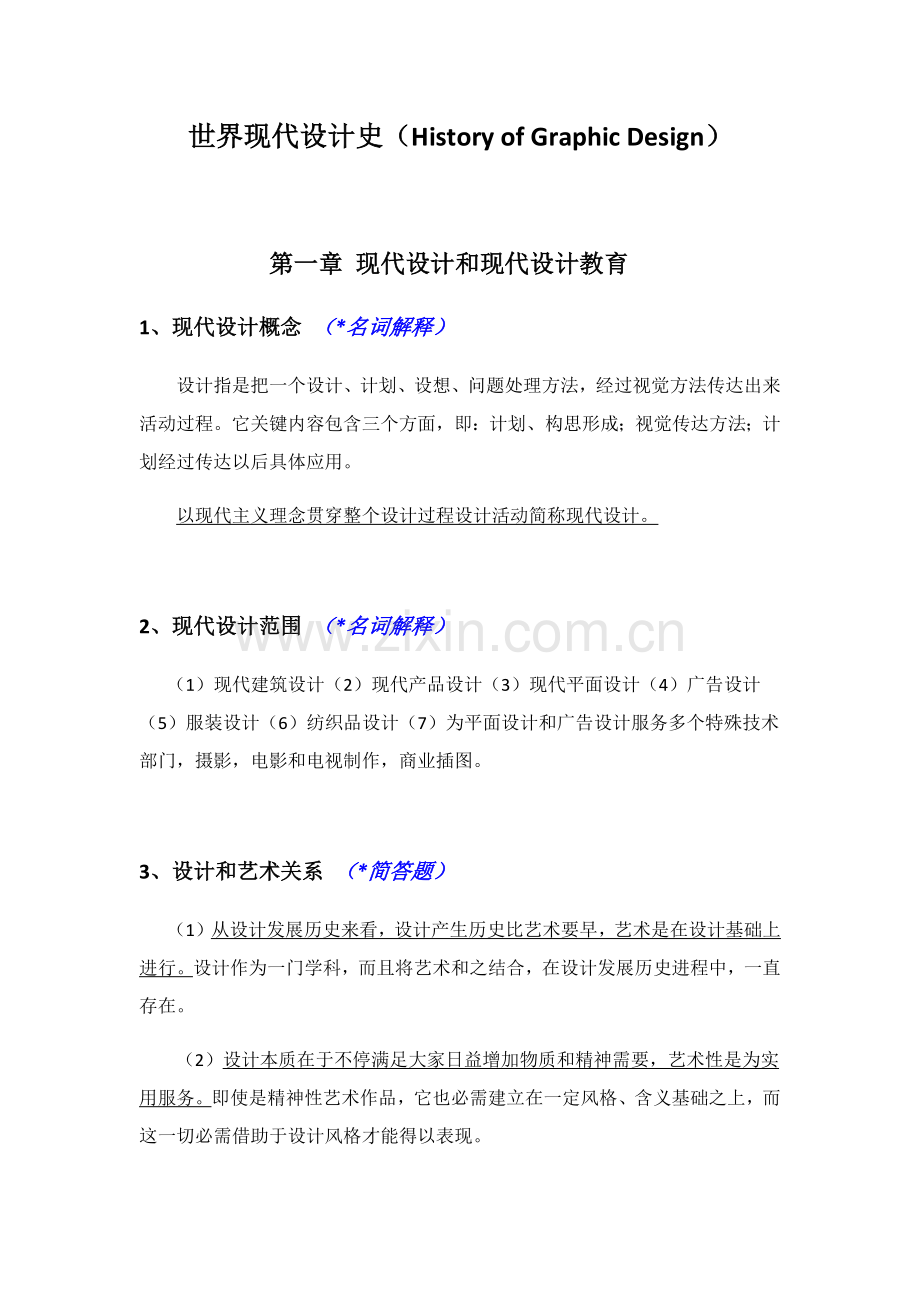 世界现代设计史（History of Graphic Design）

第一章 现代设计和现代设计教育

1、现代设计概念 （*名词解释）

设计指是把一个设计、计划、设想、问题处理方法，经过视觉方法传达出来活动过程。它关键内容包含三个方面，即：计划、构思形成；视觉传达方法；计划经过传达以后具体应用。

以现代主义理念贯穿整个设计过程设计活动简称现代设计。

2、现代设计范围 （*名词解释）

www.zixin.com.cn

（1）现代建筑设计（2）现代产品设计（3）现代平面设计（4）广告设计（5）服装设计（6）纺织品设计（7）为平面设计和广告设计服务多个特殊技术部门，摄影，电影和电视制作，商业插图。

3、设计和艺术关系 （*简答题）

（1）从设计发展历史来看，设计产生历史比艺术要早，艺术是在设计基础上进行。设计作为一门学科，而且将艺术和之结合，在设计发展历史进程中，一直存在。

（2）设计本质在于不停满足大家日益增加物质和精神需要，艺术性是为实用服务。即使是精神性艺术作品，它也必需建立在一定风格、含义基础之上，而这一切必需借助于设计风格才能得以表现。